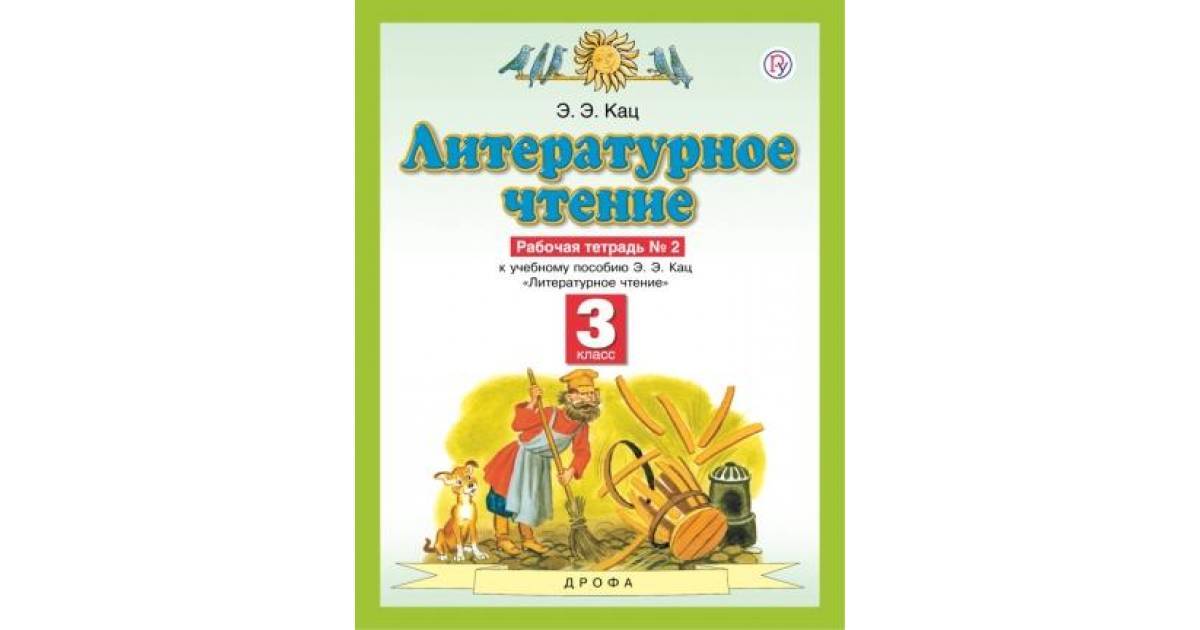 Э. Э. Кац

Литературное чтение

Рабочая тетрадь № 2

к учебному пособию Э. Э. Кац «Литературное чтение»

3 класс

ДРОФА